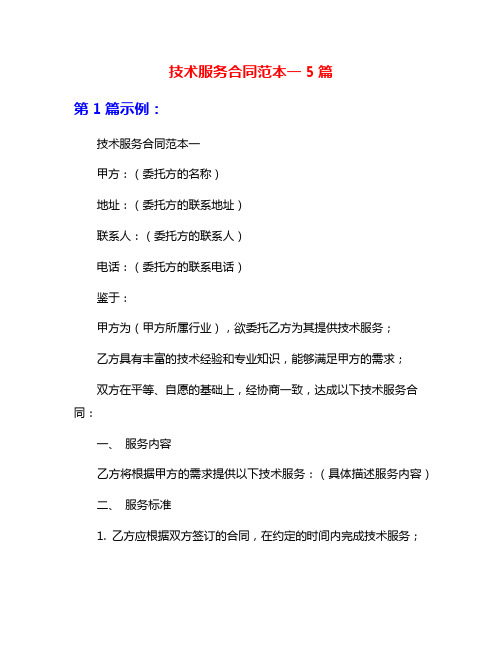 技术服务合同范本一 5 篇

第 1 篇示例：

技术服务合同范本一

甲方：（委托方的名称）

地址：（委托方的联系地址）

联系人：（委托方的联系人）

电话：（委托方的联系电话）

鉴于：

甲方为（甲方所属行业），欲委托乙方为其提供技术服务；

乙方具有丰富的技术经验和专业知识，能够满足甲方的需求；

双方在平等、自愿的基础上，经协商一致，达成以下技术服务合同：

一、 服务内容

乙方将根据甲方的需求提供以下技术服务：（具体描述服务内容）

二、 服务标准

1. 乙方应根据双方签订的合同，在约定的时间内完成技术服务；